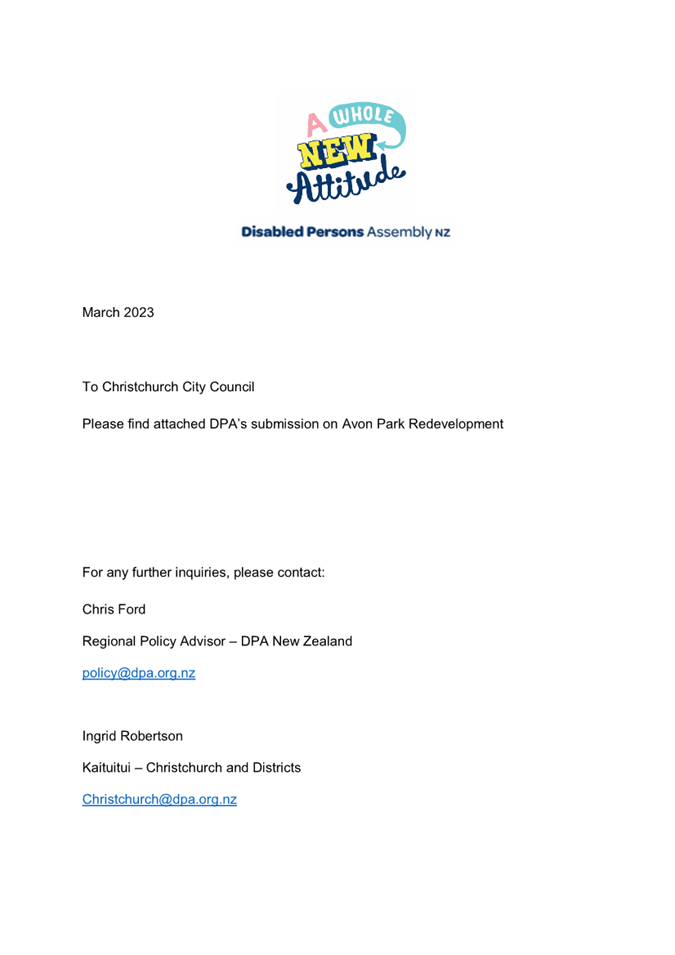 A WHOLE NEW Attitude

Disabled Persons Assembly NZ

March 2023

To Christchurch City Council

Please find attached DPA's submission on Avon Park Redevelopment

For any further inquiries, please contact:

Chris Ford

Regional Policy Advisor – DPA New Zealand

policy@dpa.org.nz

Ingrid Robertson

Kaituitui – Christchurch and Districts

Christchurch@dpa.org.nz